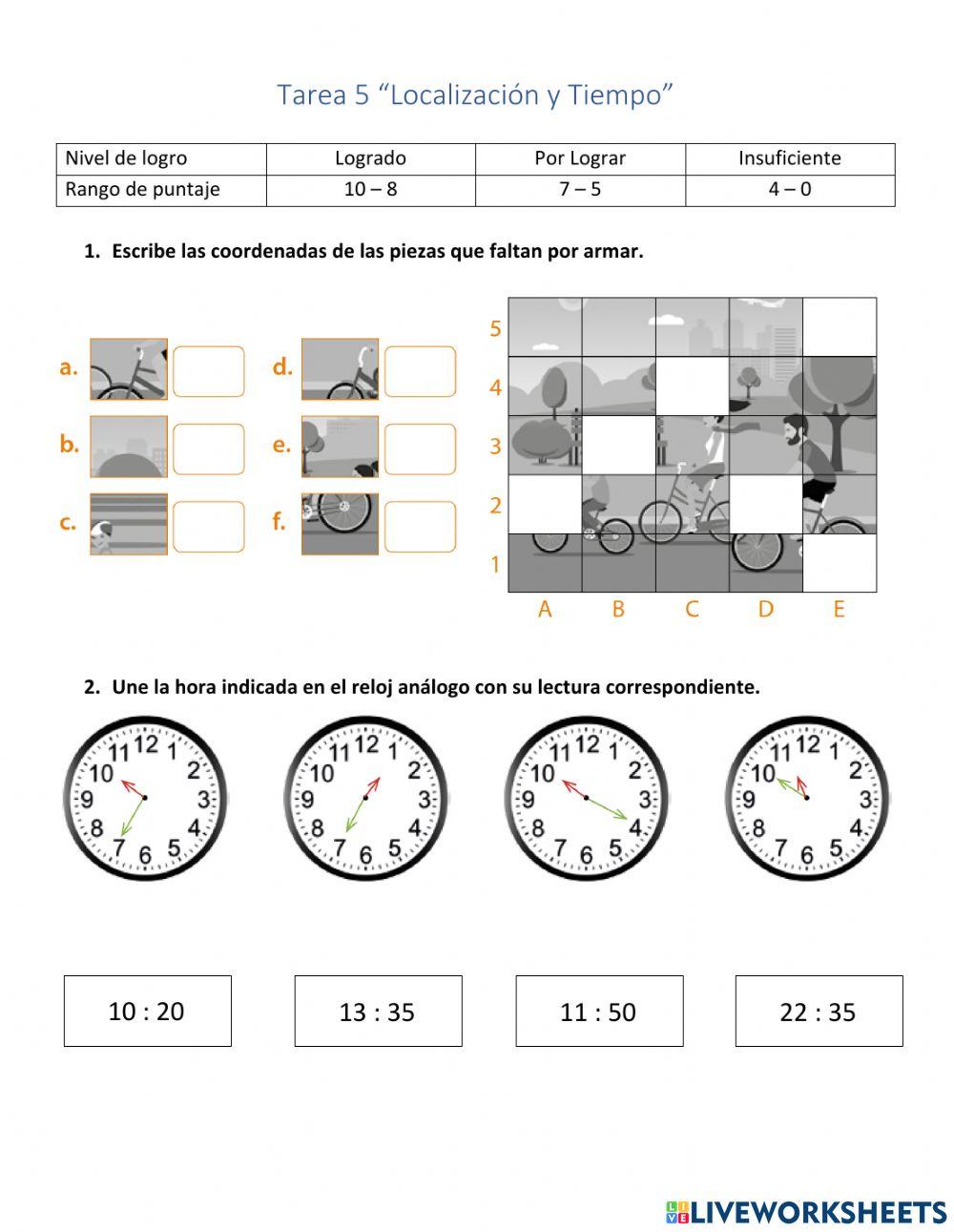 Tarea 5 “Localización y Tiempo”

| Nivel de logro | Logrado | Por Lograr | Insuficiente |
|---|---|---|---|
| Rango de puntaje | 10 – 8 | 7 – 5 | 4 – 0 |

1. Escribe las coordenadas de las piezas que faltan por armar.

a.
b.
c.
d.
e.
f.

5
4
3
2
1
A B C D E

2. Une la hora indicada en el reloj análogo con su lectura correspondiente.

12 1 2 3 4 5 6 7 8 9 10 11
12 1 2 3 4 5 6 7 8 9 10 11
12 1 2 3 4 5 6 7 8 9 10 11
12 1 2 3 4 5 6 7 8 9 10 11

10 : 20
13 : 35
11 : 50
22 : 35

LIVEWORKSHEETS